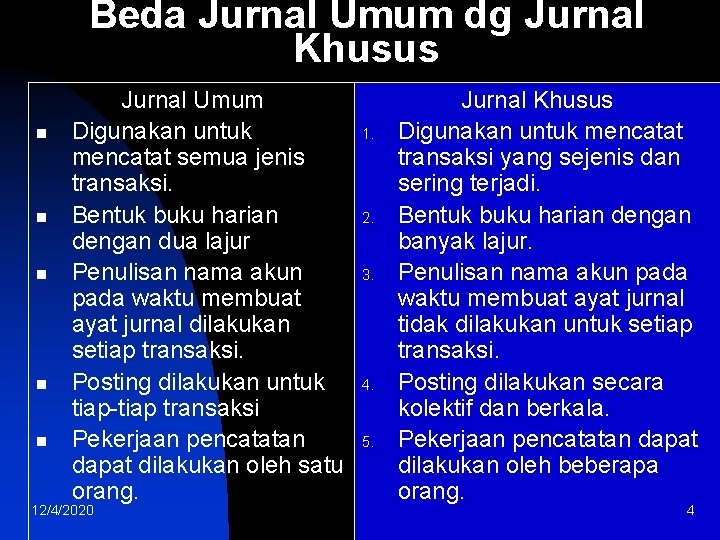 Beda Jurnal Umum dg Jurnal Khusus

Jurnal Umum

• Digunakan untuk mencatat semua jenis transaksi.
• Bentuk buku harian dengan dua lajur
• Penulisan nama akun pada waktu membuat ayat jurnal dilakukan setiap transaksi.
• Posting dilakukan untuk tiap-tiap transaksi
• Pekerjaan pencatatan dapat dilakukan oleh satu orang.

Jurnal Khusus

1. Digunakan untuk mencatat transaksi yang sejenis dan sering terjadi.
2. Bentuk buku harian dengan banyak lajur.
3. Penulisan nama akun pada waktu membuat ayat jurnal tidak dilakukan untuk setiap transaksi.
4. Posting dilakukan secara kolektif dan berkala.
5. Pekerjaan pencatatan dapat dilakukan oleh beberapa orang.

12/4/2020

4